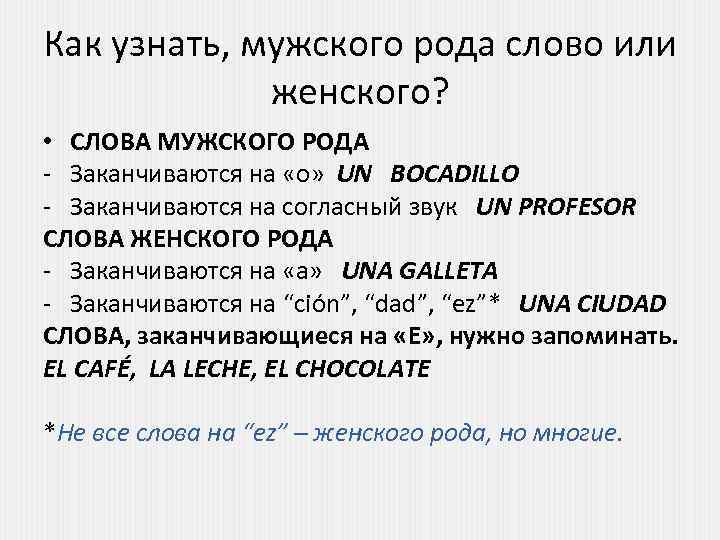 Как узнать, мужского рода слово или женского?

• СЛОВА МУЖСКОГО РОДА
- Заканчиваются на «о» UN BOCADILLO
- Заканчиваются на согласный звук UN PROFESOR
СЛОВА ЖЕНСКОГО РОДА
- Заканчиваются на «а» UNA GALLETA
- Заканчиваются на “ción”, “dad”, “ez”* UNA CIUDAD
СЛОВА, заканчивающиеся на «Е», нужно запоминать.
EL CAFÉ, LA LECHE, EL CHOCOLATE

*Не все слова на “ez” – женского рода, но многие.